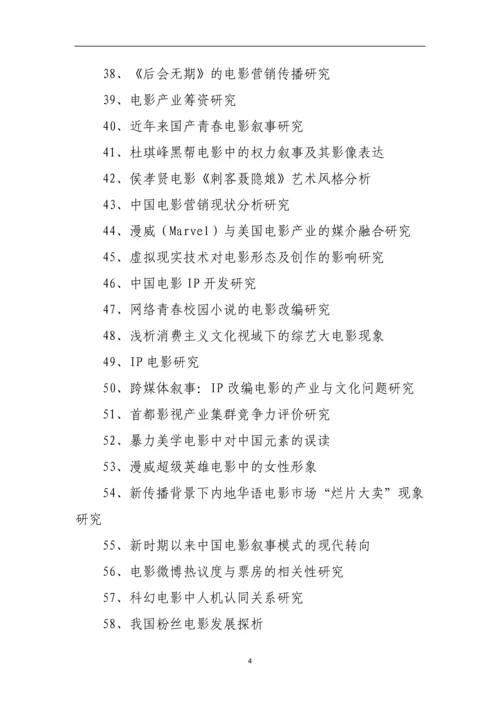 38、《后会无期》的电影营销传播研究

39、电影产业筹资研究

40、近年来国产青春电影叙事研究

41、杜琪峰黑帮电影中的权力叙事及其影像表达

42、侯孝贤电影《刺客聂隐娘》艺术风格分析

43、中国电影营销现状分析研究

44、漫威（Marvel）与美国电影产业的媒介融合研究

45、虚拟现实技术对电影形态及创作的影响研究

46、中国电影 IP 开发研究

47、网络青春校园小说的电影改编研究

48、浅析消费主义文化视域下的综艺大电影现象

49、IP 电影研究

50、跨媒体叙事：IP 改编电影的产业与文化问题研究

51、首都影视产业集群竞争力评价研究

52、暴力美学电影中对中国元素的误读

53、漫威超级英雄电影中的女性形象

54、新传播背景下内地华语电影市场“烂片大卖”现象研究

55、新时期以来中国电影叙事模式的现代转向

56、电影微博热议度与票房的相关性研究

57、科幻电影中人机认同关系研究

58、我国粉丝电影发展探析

4